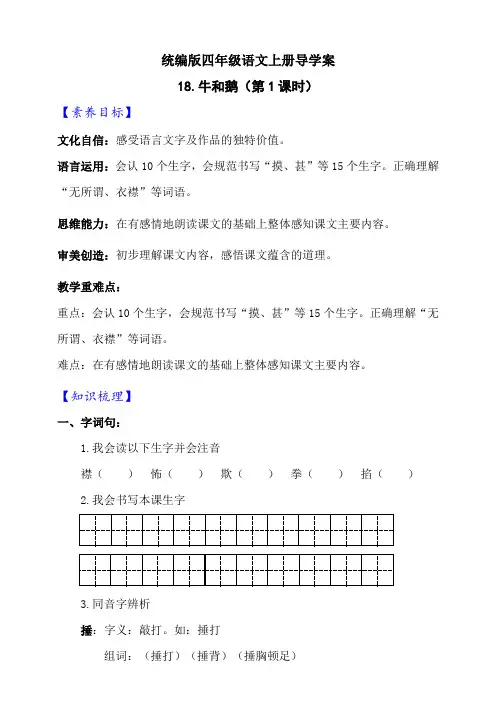 统编版四年级语文上册导学案

18. 牛和鹅（第 1 课时）

【素养目标】

文化自信：感受语言文字及作品的独特价值。

语言运用：会认 10 个生字，会规范书写“摸、甚”等 15 个生字。正确理解“无所谓、衣襟”等词语。

思维能力：在有感情地朗读课文的基础上整体感知课文主要内容。

审美创造：初步理解课文内容，感悟课文蕴含的道理。

教学重难点：

重点：会认 10 个生字，会规范书写“摸、甚”等 15 个生字。正确理解“无所谓、衣襟”等词语。

难点：在有感情地朗读课文的基础上整体感知课文主要内容。

【知识梳理】

一、字词句：

1. 我会读以下生字并会注音

襟（　　）　怖（　　）　欺（　　）　拳（　　）　掐（　　）

2. 我会书写本课生字

3. 同音字辨析

捶：字义：敲打。如：捶打

组词：（捶打）（捶背）（捶胸顿足）